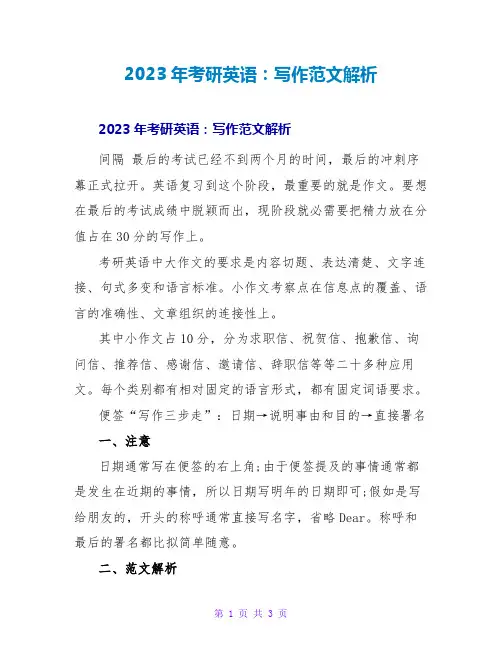 2023年考研英语：写作范文解析

2023年考研英语：写作范文解析

间隔 最后的考试已经不到两个月的时间，最后的冲刺序幕正式拉开。英语复习到这个阶段，最重要的就是作文。要想在最后的考试成绩中脱颖而出，现阶段就必需要把精力放在分值占在30分的写作上。

考研英语中大作文的要求是内容切题、表达清楚、文字连接、句式多变和语言标准。小作文考察点在信息点的覆盖、语言的准确性、文章组织的连接性上。

其中小作文占10分，分为求职信、祝贺信、抱歉信、询问信、推荐信、感谢信、邀请信、辞职信等等二十多种应用文。每个类别都有相对固定的语言形式，都有固定词语要求。

便签“写作三步走”：日期→说明事由和目的→直接署名

一、注意

日期通常写在便签的右上角;由于便签提及的事情通常都是发生在近期的事情，所以日期写明年的日期即可;假如是写给朋友的，开头的称呼通常直接写名字，省略Dear。称呼和最后的署名都比拟简单随意。

二、范文解析

第 1 页 共 3 页